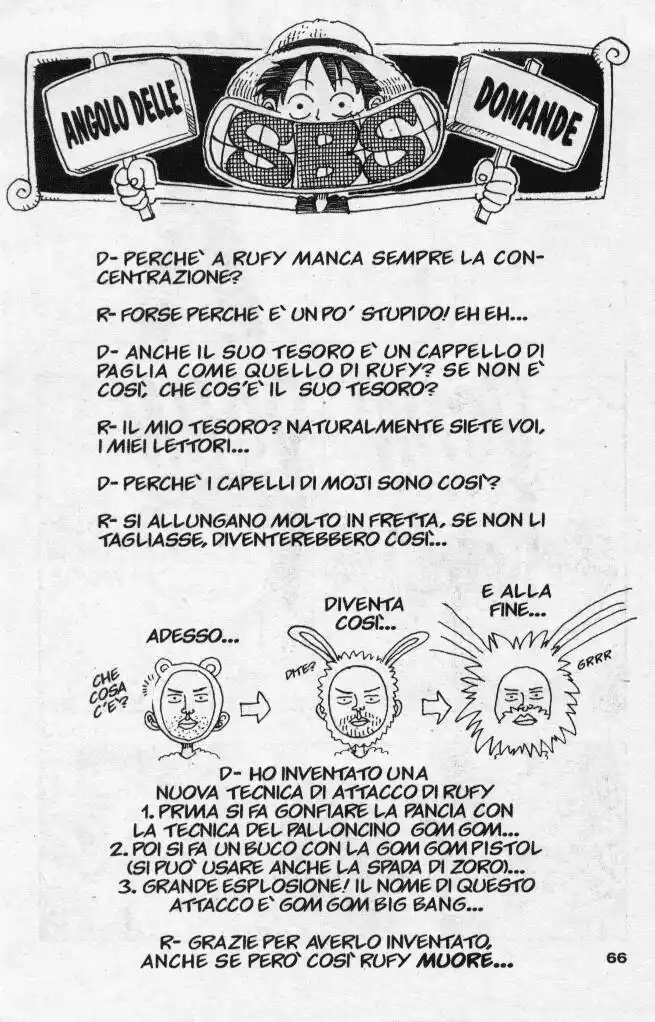 ANGOLO DELLE SBS DOMANDE

D- PERCHE` A RUFY MANCA SEMPRE LA CONCENTRAZIONE?

R- FORSE PERCHE` E` UN PO' STUPIDO! EH EH...

D- ANCHE IL SUO TESORO E` UN CAPPELLO DI PAGLIA COME QUELLO DI RUFY? SE NON E` COSI`, CHE COS'E` IL SUO TESORO?

R- IL MIO TESORO? NATURALMENTE SIETE VOI, I MIEI LETTORI...

D- PERCHE` I CAPELLI DI MOJI SONO COSI`?

R- SI ALLUNGANO MOLTO IN FRETTA, SE NON LI TAGLIASSE, DIVENTEREBBERO COSI`...

ADESSO...
CHE COSA C'E`?
DIVENTA COSI`...
DITE?
E ALLA FINE...
GRRR

D- HO INVENTATO UNA NUOVA TECNICA DI ATTACCO DI RUFY
1. PRIMA SI FA GONFIARE LA PANCIA CON LA TECNICA DEL PALLONCINO GOM GOM...
2. POI SI FA UN BUCO CON LA GOM GOM PISTOL (SI PUO` USARE ANCHE LA SPADA DI ZORO)...
3. GRANDE ESPLOSIONE! IL NOME DI QUESTO ATTACCO E` GOM GOM BIG BANG...

R- GRAZIE PER AVERLO INVENTATO, ANCHE SE PERO` COSI` RUFY MUORE...

66